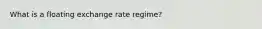 What is a floating exchange rate regime?